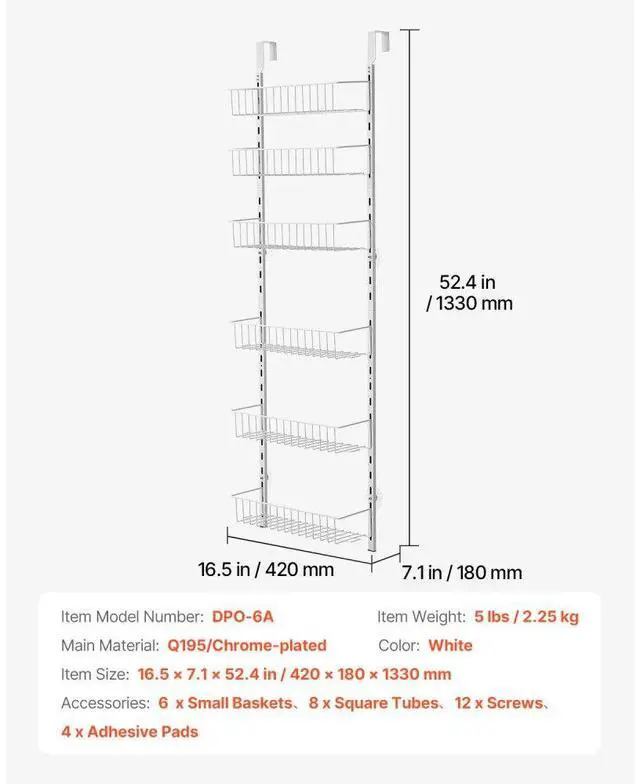 52.4 in / 1330 mm

16.5 in / 420 mm

7.1 in / 180 mm

Item Model Number: DPO-6A

Item Weight: 5 lbs / 2.25 kg

Main Material: Q195/Chrome-plated

Color: White

Item Size: 16.5 × 7.1 × 52.4 in / 420 × 180 × 1330 mm

Accessories: 6 x Small Baskets、8 x Square Tubes、12 x Screws、4 x Adhesive Pads